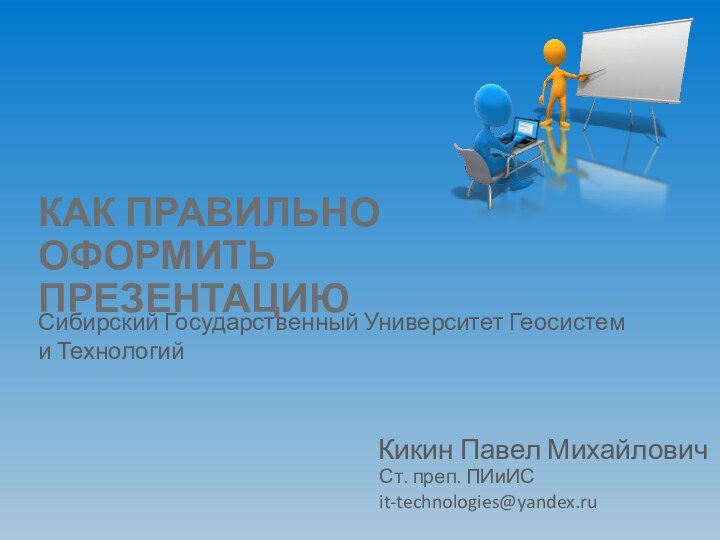 КАК ПРАВИЛЬНО ОФОРМИТЬ ПРЕЗЕНТАЦИЮ

Сибирский Государственный Университет Геосистем и Технологий

Кикин Павел Михайлович
Ст. преп. ПИиИС
it-technologies@yandex.ru